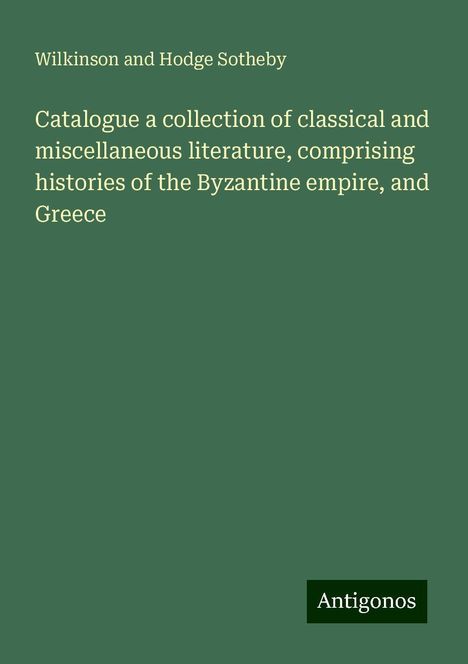 Wilkinson and Hodge Sotheby

Catalogue a collection of classical and miscellaneous literature, comprising histories of the Byzantine empire, and Greece

Antigonos